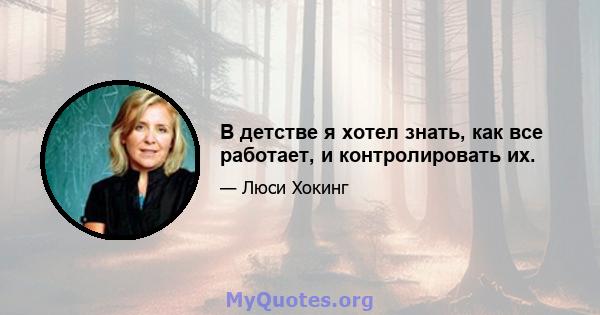 В детстве я хотел знать, как все работает, и контролировать их.

— Люси Хокинг

MyQuotes.org